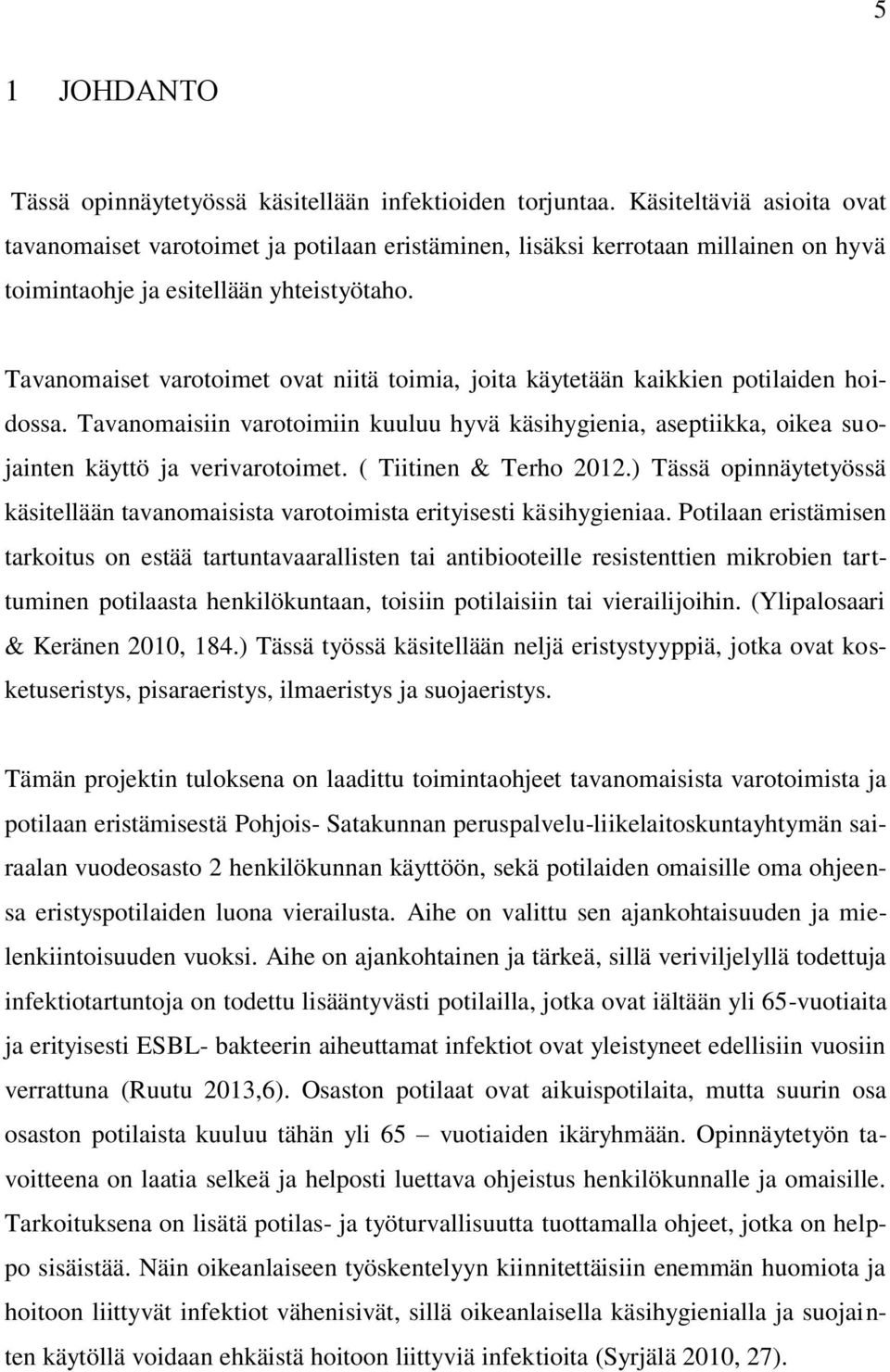 5

1 JOHDANTO

Tässä opinnäytetyössä käsitellään infektioiden torjuntaa. Käsiteltäviä asioita ovat tavanomaiset varotoimet ja potilaan eristäminen, lisäksi kerrotaan millainen on hyvä toimintaohje ja esitellään yhteistyötaho.

Tavanomaiset varotoimet ovat niitä toimia, joita käytetään kaikkien potilaiden hoidossa. Tavanomaisiin varotoimiin kuuluu hyvä käsihygienia, aseptiikka, oikea suojainten käyttö ja verivarotoimet. ( Tiitinen & Terho 2012.) Tässä opinnäytetyössä käsitellään tavanomaisista varotoimista erityisesti käsihygieniaa. Potilaan eristämisen tarkoitus on estää tartuntavaarallisten tai antibiooteille resistenttien mikrobien tarttuminen potilaasta henkilökuntaan, toisiin potilaisiin tai vierailijoihin. (Ylipalosaari & Keränen 2010, 184.) Tässä työssä käsitellään neljä eristystyyppiä, jotka ovat kosketuseristys, pisaraeristys, ilmaeristys ja suojaeristys.

Tämän projektin tuloksena on laadittu toimintaohjeet tavanomaisista varotoimista ja potilaan eristämisestä Pohjois- Satakunnan peruspalvelu-liikelaitoskuntayhtymän sairaalan vuodeosasto 2 henkilökunnan käyttöön, sekä potilaiden omaisille oma ohjeensa eristyspotilaiden luona vierailusta. Aihe on valittu sen ajankohtaisuuden ja mielenkiintoisuuden vuoksi. Aihe on ajankohtainen ja tärkeä, sillä veriviljelyllä todettuja infektiotartuntoja on todettu lisääntyvästi potilailla, jotka ovat iältään yli 65-vuotiaita ja erityisesti ESBL- bakteerin aiheuttamat infektiot ovat yleistyneet edellisiin vuosiin verrattuna (Ruutu 2013,6). Osaston potilaat ovat aikuispotilaita, mutta suurin osa osaston potilaista kuuluu tähän yli 65 – vuotiaiden ikäryhmään. Opinnäytetyön tavoitteena on laatia selkeä ja helposti luettava ohjeistus henkilökunnalle ja omaisille. Tarkoituksena on lisätä potilas- ja työturvallisuutta tuottamalla ohjeet, jotka on helppo sisäistää. Näin oikeanlaiseen työskentelyyn kiinnitettäisiin enemmän huomiota ja hoitoon liittyvät infektiot vähenisivät, sillä oikeanlaisella käsihygienialla ja suojainten käytöllä voidaan ehkäistä hoitoon liittyviä infektioita (Syrjälä 2010, 27).